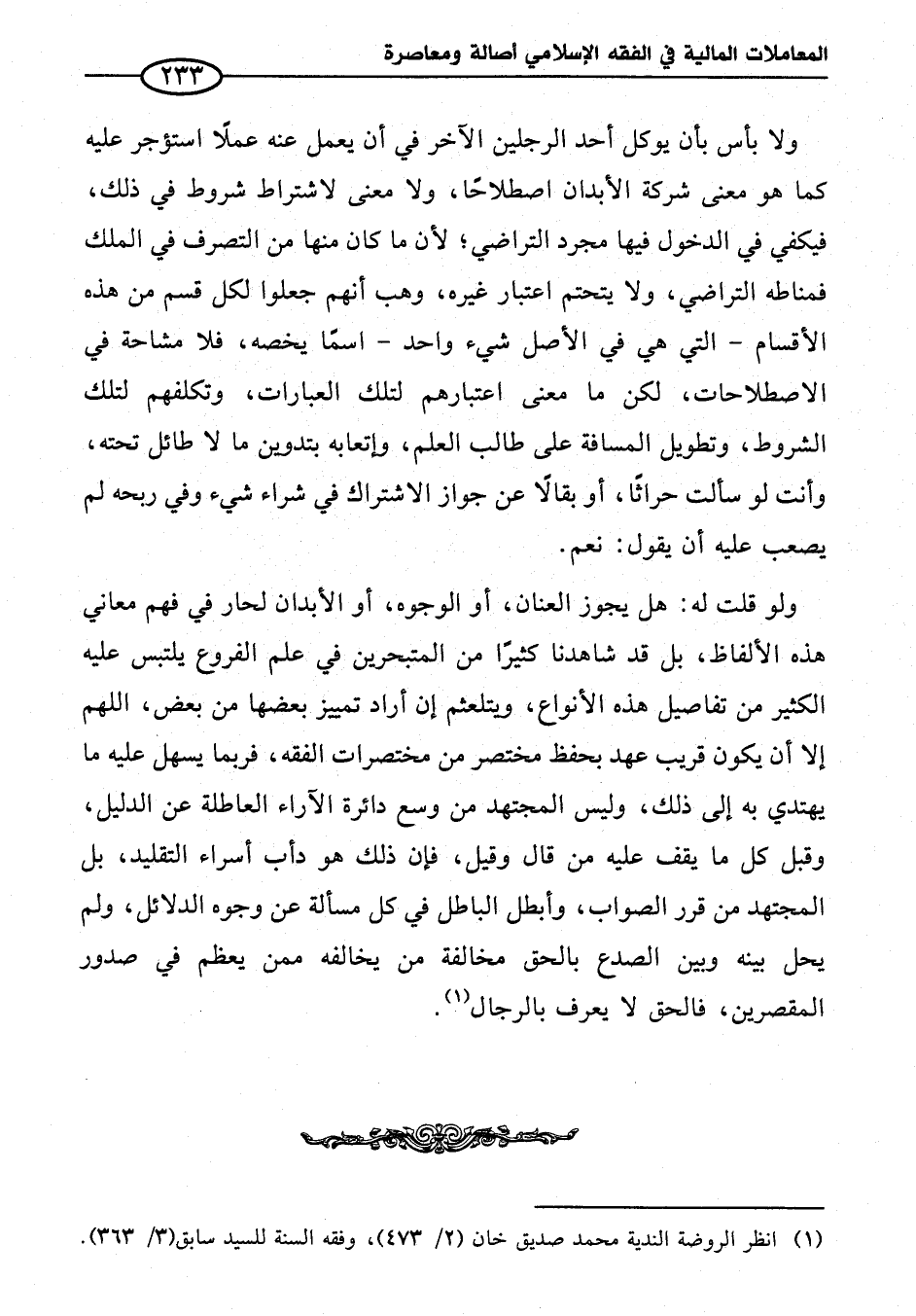 المعاملات المالية في الفقه الإسلامي أصالة ومعاصرة

٢٣٣

ولا بأس بأن يوكل أحد الرجلين الآخر في أن يعمل عنه عملًا استؤجر عليه كما هو معنى شركة الأبدان اصطلاحًا، ولا معنى لاشتراط شروط في ذلك، فيكفي في الدخول فيها مجرد التراضي؛ لأن ما كان منها من التصرف في الملك فمناطه التراضي، ولا يتحتم اعتبار غيره، وهب أنهم جعلوا لكل قسم من هذه الأقسام - التي هي في الأصل شيء واحد - اسمًا يخصه، فلا مشاحة في الاصطلاحات، لكن ما معنى اعتبارهم لتلك العبارات، وتكلفهم لتلك الشروط، وتطويل المسافة على طالب العلم، وإتعابه بتدوين ما لا طائل تحته، وأنت لو سألت حراثًا، أو بقالًا عن جواز الاشتراك في شراء شيء وفي ربحه لم يصعب عليه أن يقول: نعم.

ولو قلت له: هل يجوز العنان، أو الوجوه، أو الأبدان لحار في فهم معاني هذه الألفاظ، بل قد شاهدنا كثيرًا من المتبحرين في علم الفروع يلتبس عليه الكثير من تفاصيل هذه الأنواع، ويتلعثم إن أراد تمييز بعضها من بعض، اللهم إلا أن يكون قريب عهد بحفظ مختصر من مختصرات الفقه، فربما يسهل عليه ما يهتدي به إلى ذلك، وليس المجتهد من وسع دائرة الآراء العاطلة عن الدليل، وقبل كل ما يقف عليه من قال وقيل، فإن ذلك هو دأب أسراء التقليد، بل المجتهد من قرر الصواب، وأبطل الباطل في كل مسألة عن وجوه الدلائل، ولم يحل بينه وبين الصدع بالحق مخالفة من يخالفه ممن يعظم في صدور المقصرين، فالحق لا يعرف بالرجال$^{(١)}$.

(١) انظر الروضة الندية محمد صديق خان (٢/ ٤٧٣)، وفقه السنة للسيد سابق(٣/ ٣٦٣).